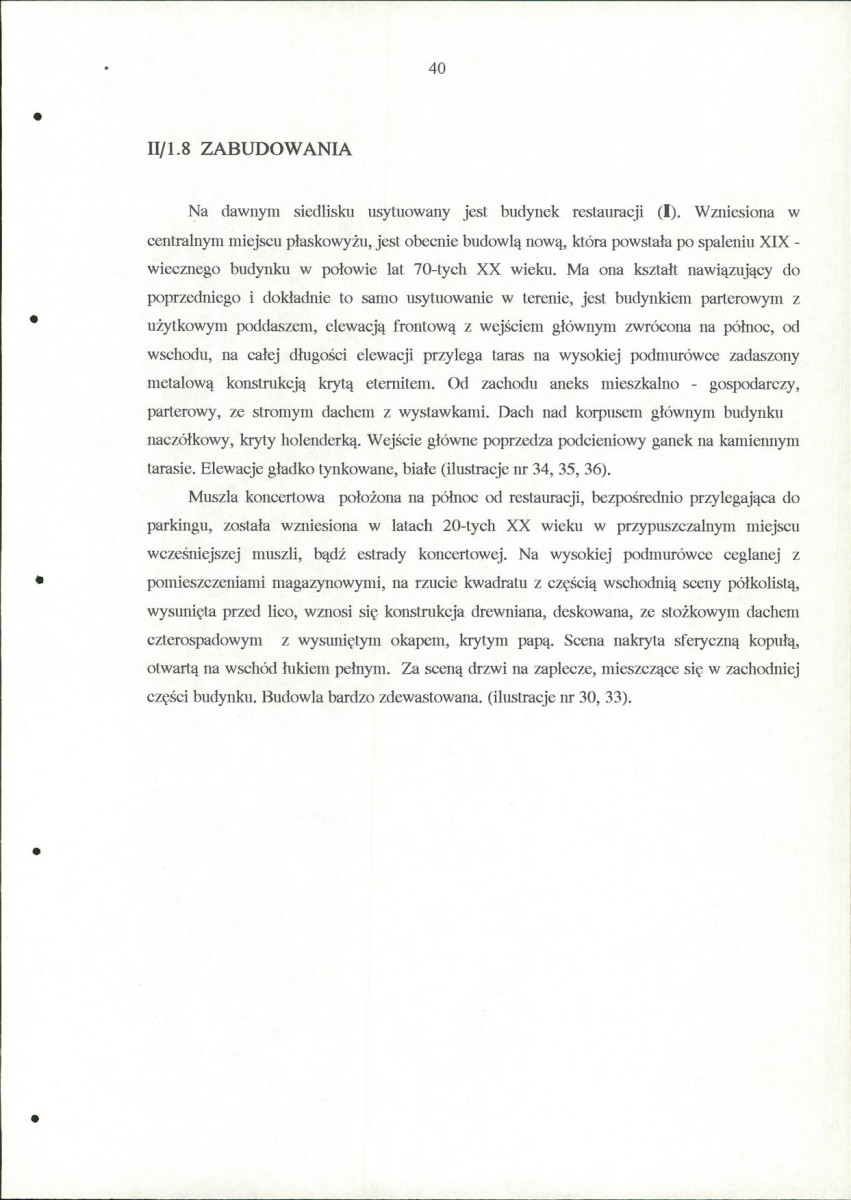 40

II/1.8 ZABUDOWANIA

Na dawnym siedlisku usytuowany jest budynek restauracji (I). Wzniesiona w centralnym miejscu płaskowyżu, jest obecnie budowlą nową, która powstała po spaleniu XIX - wiecznego budynku w połowie lat 70-tych XX wieku. Ma ona kształt nawiązujący do poprzedniego i dokładnie to samo usytuowanie w terenie, jest budynkiem parterowym z użytkowym poddaszem, elewacją frontową z wejściem głównym zwrócona na północ, od wschodu, na całej długości elewacji przylega taras na wysokiej podmurówce zadaszony metalową konstrukcją krytą eternitem. Od zachodu aneks mieszkalno - gospodarczy, parterowy, ze stromym dachem z wystawkami. Dach nad korpusem głównym budynku naczółkowy, kryty holenderką. Wejście główne poprzedza podcieniowy ganek na kamiennym tarasie. Elewacje gładko tynkowane, białe (ilustracje nr 34, 35, 36).

Muszla koncertowa położona na północ od restauracji, bezpośrednio przylegająca do parkingu, została wzniesiona w latach 20-tych XX wieku w przypuszczalnym miejscu wcześniejszej muszli, bądź estrady koncertowej. Na wysokiej podmurówce ceglanej z pomieszczeniami magazynowymi, na rzucie kwadratu z częścią wschodnią sceny półkolistą, wysunięta przed lico, wznosi się konstrukcja drewniana, deskowana, ze stożkowym dachem czterospadowym z wysuniętym okapem, krytym papą. Scena nakryta sferyczną kopułą, otwartą na wschód łukiem pełnym. Za sceną drzwi na zaplecze, mieszczące się w zachodniej części budynku. Budowla bardzo zdewastowana. (ilustracje nr 30, 33).